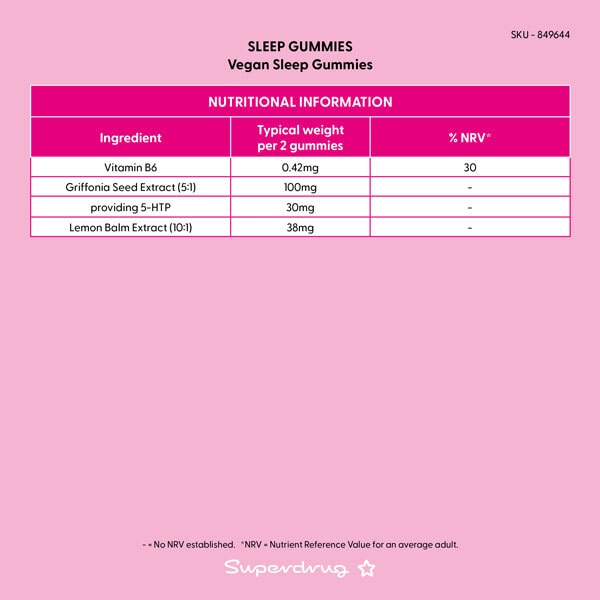 SKU - 849644

SLEEP GUMMIES
Vegan Sleep Gummies

NUTRITIONAL INFORMATION

| Ingredient | Typical weight per 2 gummies | % NRV* |
|---|---|---|
| Vitamin B6 | 0.42mg | 30 |
| Griffonia Seed Extract (5:1) | 100mg | - |
| providing 5-HTP | 30mg | - |
| Lemon Balm Extract (10:1) | 38mg | - |

- = No NRV established. *NRV = Nutrient Reference Value for an average adult.

Superdrug